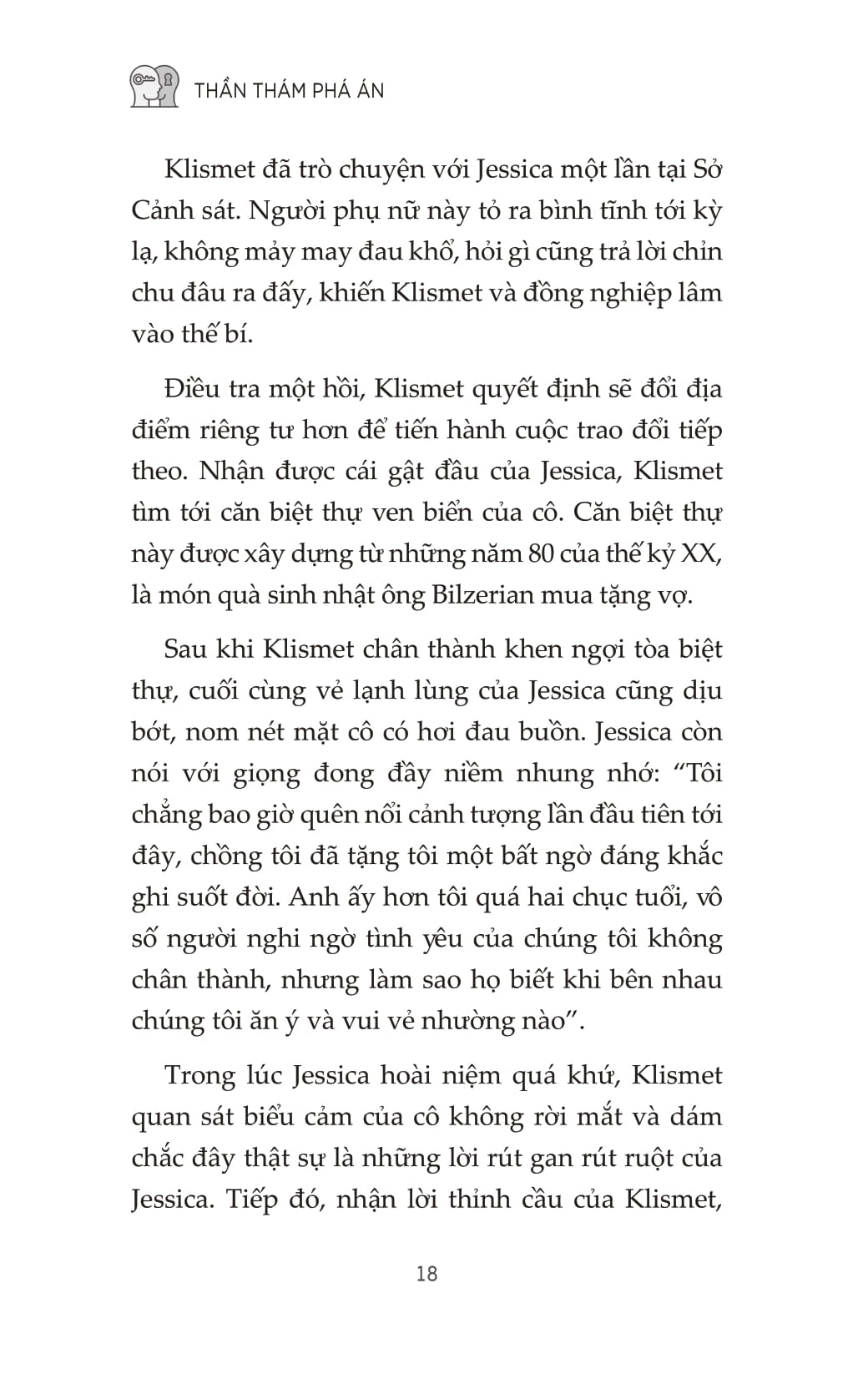 THẦN THÁM PHÁ ÁN

Klismet đã trò chuyện với Jessica một lần tại Sở Cảnh sát. Người phụ nữ này tỏ ra bình tĩnh tới kỳ lạ, không mảy may đau khổ, hỏi gì cũng trả lời chỉn chu đâu ra đấy, khiến Klismet và đồng nghiệp lâm vào thế bí.

Điều tra một hồi, Klismet quyết định sẽ đổi địa điểm riêng tư hơn để tiến hành cuộc trao đổi tiếp theo. Nhận được cái gật đầu của Jessica, Klismet tìm tới căn biệt thự ven biển của cô. Căn biệt thự này được xây dựng từ những năm 80 của thế kỷ XX, là món quà sinh nhật ông Bilzerian mua tặng vợ.

Sau khi Klismet chân thành khen ngợi tòa biệt thự, cuối cùng vẻ lạnh lùng của Jessica cũng dịu bớt, nom nét mặt cô có hơi đau buồn. Jessica còn nói với giọng đong đầy niềm nhung nhớ: “Tôi chẳng bao giờ quên nổi cảnh tượng lần đầu tiên tới đây, chồng tôi đã tặng tôi một bất ngờ đáng khắc ghi suốt đời. Anh ấy hơn tôi quá hai chục tuổi, vô số người nghi ngờ tình yêu của chúng tôi không chân thành, nhưng làm sao họ biết khi bên nhau chúng tôi ăn ý và vui vẻ nhường nào”.

Trong lúc Jessica hoài niệm quá khứ, Klismet quan sát biểu cảm của cô không rời mắt và dám chắc đây thật sự là những lời rút gan rút ruột của Jessica. Tiếp đó, nhận lời thỉnh cầu của Klismet,

18